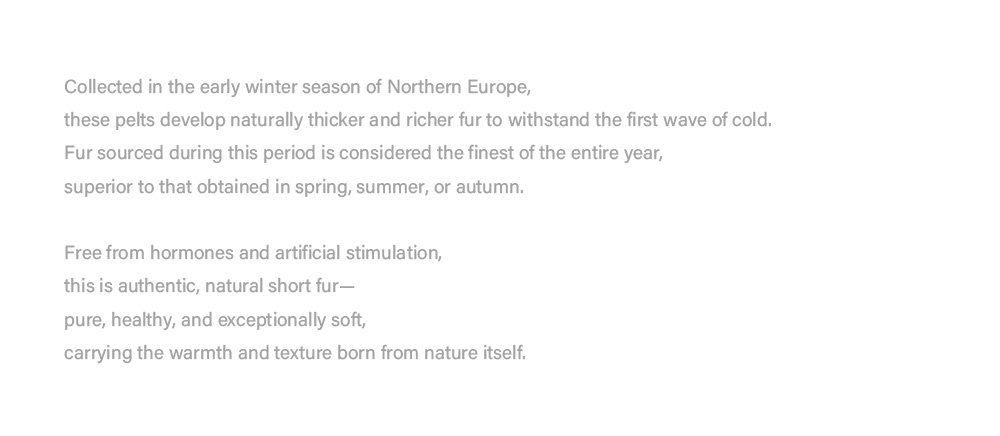 Collected in the early winter season of Northern Europe, these pelts develop naturally thicker and richer fur to withstand the first wave of cold. Fur sourced during this period is considered the finest of the entire year, superior to that obtained in spring, summer, or autumn.

Free from hormones and artificial stimulation, this is authentic, natural short fur— pure, healthy, and exceptionally soft, carrying the warmth and texture born from nature itself.